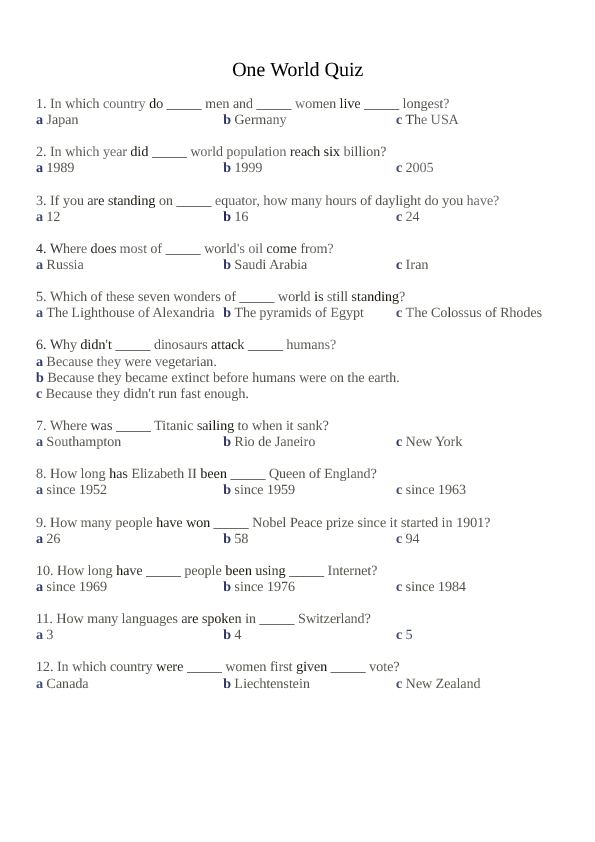 One World Quiz

1. In which country do _____ men and _____ women live _____ longest?
a Japan b Germany c The USA

2. In which year did _____ world population reach six billion?
a 1989 b 1999 c 2005

3. If you are standing on _____ equator, how many hours of daylight do you have?
a 12 b 16 c 24

4. Where does most of _____ world's oil come from?
a Russia b Saudi Arabia c Iran

5. Which of these seven wonders of _____ world is still standing?
a The Lighthouse of Alexandria b The pyramids of Egypt c The Colossus of Rhodes

6. Why didn't _____ dinosaurs attack _____ humans?
a Because they were vegetarian.
b Because they became extinct before humans were on the earth.
c Because they didn't run fast enough.

7. Where was _____ Titanic sailing to when it sank?
a Southampton b Rio de Janeiro c New York

8. How long has Elizabeth II been _____ Queen of England?
a since 1952 b since 1959 c since 1963

9. How many people have won _____ Nobel Peace prize since it started in 1901?
a 26 b 58 c 94

10. How long have _____ people been using _____ Internet?
a since 1969 b since 1976 c since 1984

11. How many languages are spoken in _____ Switzerland?
a 3 b 4 c 5

12. In which country were _____ women first given _____ vote?
a Canada b Liechtenstein c New Zealand